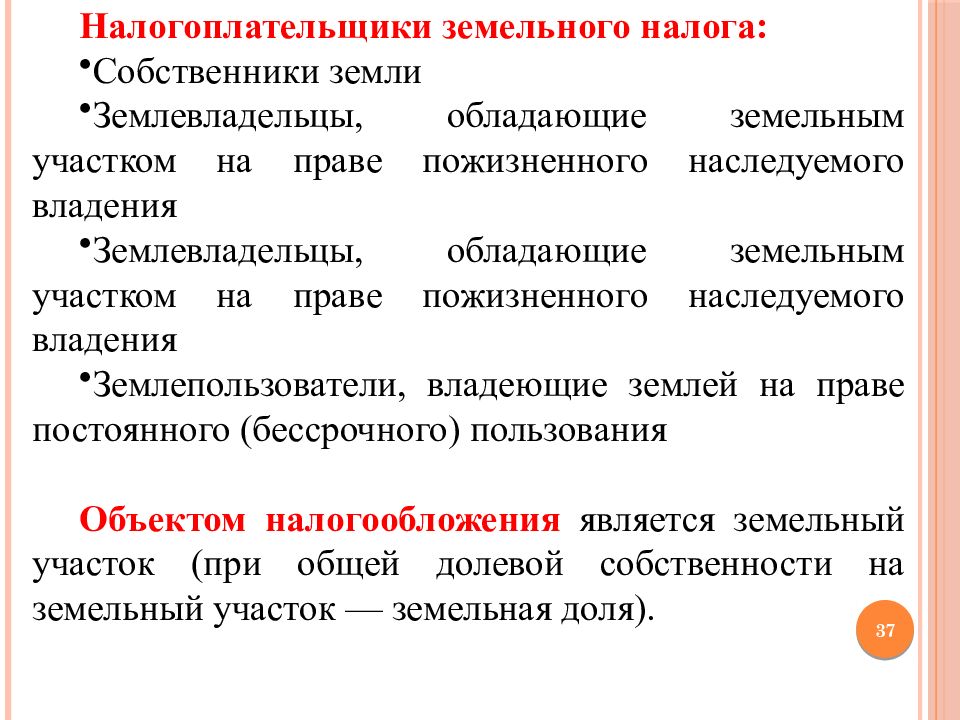 Налогоплательщики земельного налога:

•Собственники земли

•Землевладельцы, обладающие земельным участком на праве пожизненного наследуемого владения

•Землевладельцы, обладающие земельным участком на праве пожизненного наследуемого владения

•Землепользователи, владеющие землей на праве постоянного (бессрочного) пользования

Объектом налогообложения является земельный участок (при общей долевой собственности на земельный участок — земельная доля).

37